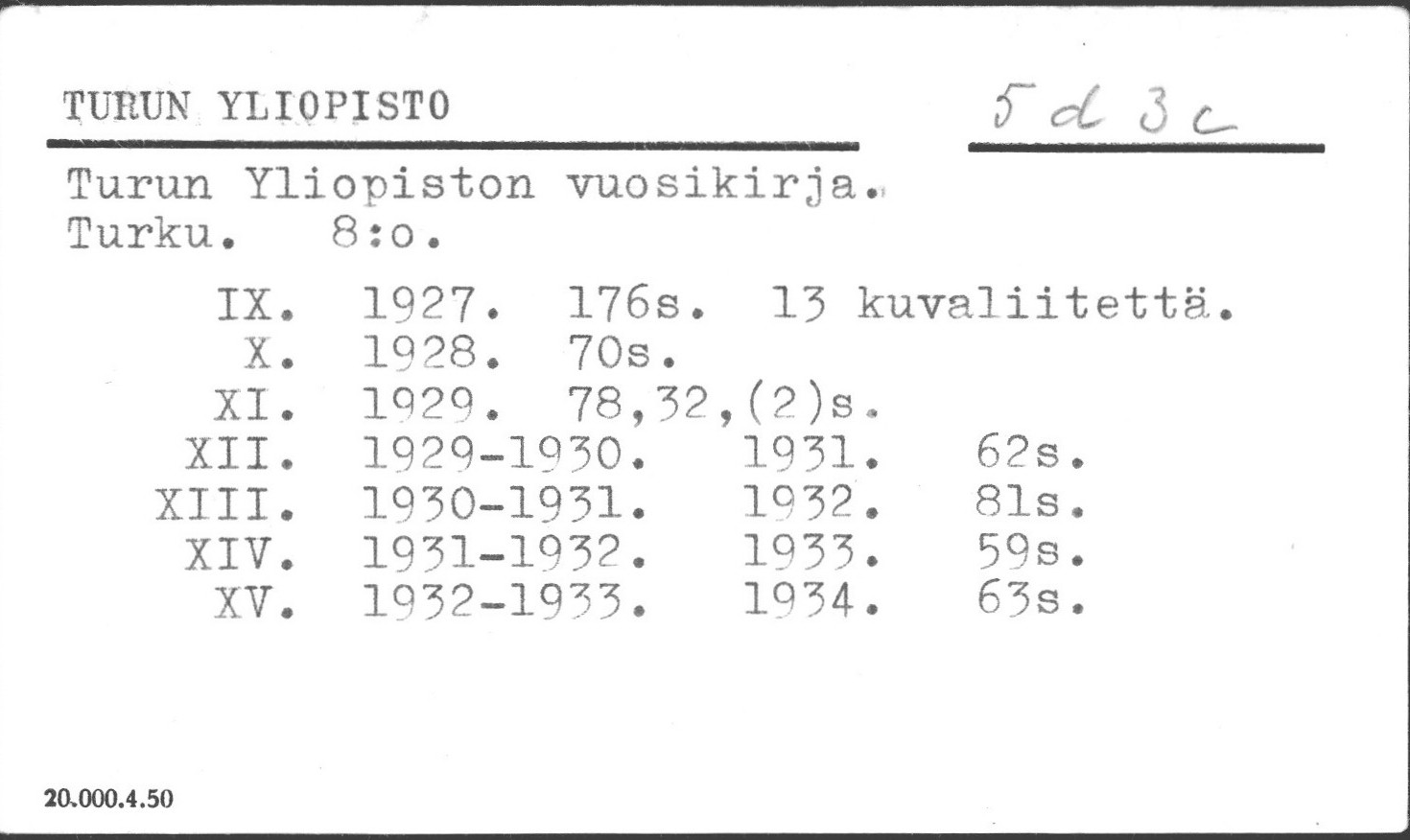 TURUN YLIOPISTO

5 d 3 c

Turun Yliopiston vuosikirja.
Turku. 8:o.

IX. 1927. 176s. 13 kuvaliitettä.
X. 1928. 70s.
XI. 1929. 78,32,(2)s.
XII. 1929-1930. 1931. 62s.
XIII. 1930-1931. 1932. 81s.
XIV. 1931-1932. 1933. 59s.
XV. 1932-1933. 1934. 63s.

20.000.4.50